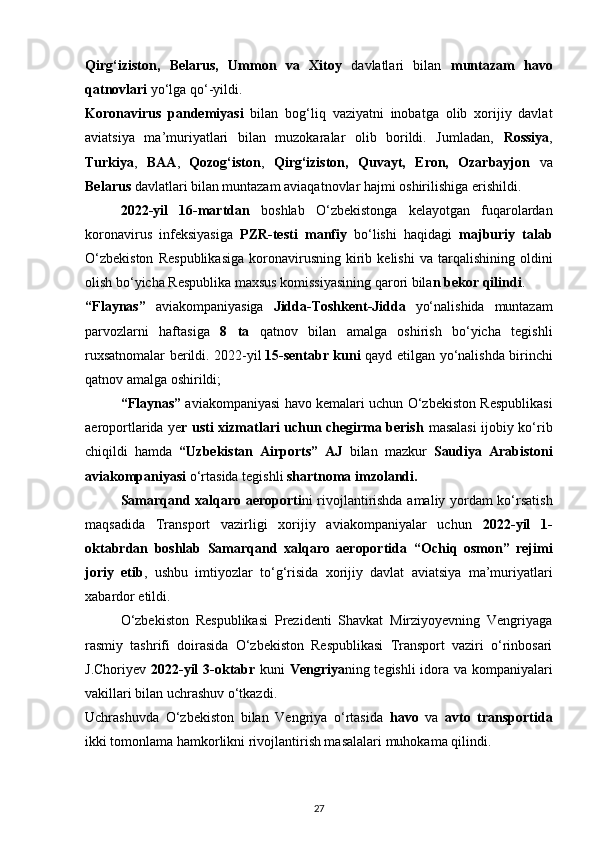 Qirg‘iziston, Belarus, Ummon va Xitoy davlatlari bilan muntazam havo qatnovlari yo‘lga qo‘-yildi.

Koronavirus pandemiyasi bilan bog‘liq vaziyatni inobatga olib xorijiy davlat aviatsiya ma’muriyatlari bilan muzokaralar olib borildi. Jumladan, Rossiya, Turkiya, BAA, Qozog‘iston, Qirg‘iziston, Quvayt, Eron, Ozarbayjon va Belarus davlatlari bilan muntazam aviaqatnovlar hajmi oshirilishiga erishildi.

2022-yil 16-martdan boshlab O‘zbekistonga kelayotgan fuqarolardan koronavirus infeksiyasiga PZR-testi manfiy bo‘lishi haqidagi majburiy talab O‘zbekiston Respublikasiga koronavirusning kirib kelishi va tarqalishining oldini olish bo‘yicha Respublika maxsus komissiyasining qarori bilan bekor qilindi.

“Flaynas” aviakompaniyasiga Jidda-Toshkent-Jidda yo‘nalishida muntazam parvozlarni haftasiga 8 ta qatnov bilan amalga oshirish bo‘yicha tegishli ruxsatnomalar berildi. 2022-yil 15-sentabr kuni qayd etilgan yo‘nalishda birinchi qatnov amalga oshirildi;

“Flaynas” aviakompaniyasi havo kemalari uchun O‘zbekiston Respublikasi aeroportlarida yer usti xizmatlari uchun chegirma berish masalasi ijobiy ko‘rib chiqildi hamda “Uzbekistan Airports” AJ bilan mazkur Saudiya Arabistoni aviakompaniyasi o‘rtasida tegishli shartnoma imzolandi.

Samarqand xalqaro aeroportini rivojlantirishda amaliy yordam ko‘rsatish maqsadida Transport vazirligi xorijiy aviakompaniyalar uchun 2022-yil 1-oktabrdan boshlab Samarqand xalqaro aeroportida “Ochiq osmon” rejimi joriy etib, ushbu imtiyozlar to‘g‘risida xorijiy davlat aviatsiya ma’muriyatlari xabardor etildi.

O‘zbekiston Respublikasi Prezidenti Shavkat Mirziyoyevning Vengriyaga rasmiy tashrifi doirasida O‘zbekiston Respublikasi Transport vaziri o‘rinbosari J.Choriyev 2022-yil 3-oktabr kuni Vengriyaning tegishli idora va kompaniyalari vakillari bilan uchrashuv o‘tkazdi.

Uchrashuvda O‘zbekiston bilan Vengriya o‘rtasida havo va avto transportida ikki tomonlama hamkorlikni rivojlantirish masalalari muhokama qilindi.

27